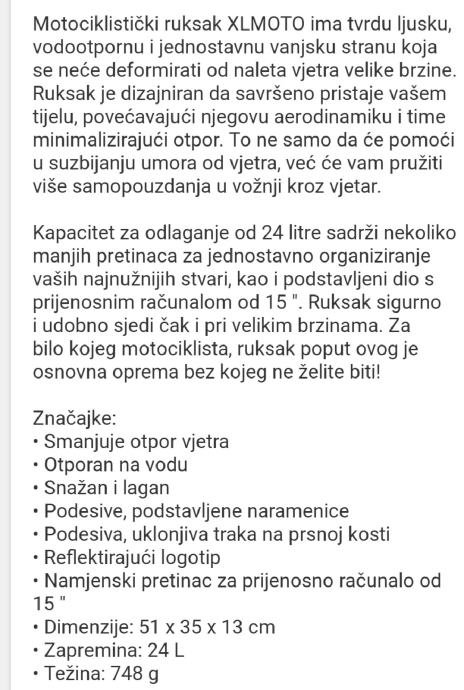 Motociklistički ruksak XLMOTO ima tvrdu ljusku, vodootpornu i jednostavnu vanjsku stranu koja se neće deformirati od naleta vjetra velike brzine. Ruksak je dizajniran da savršeno pristaje vašem tijelu, povećavajući njegovu aerodinamiku i time minimalizirajući otpor. To ne samo da će pomoći u suzbijanju umora od vjetra, već će vam pružiti više samopouzdanja u vožnji kroz vjetar.

Kapacitet za odlaganje od 24 litre sadrži nekoliko manjih pretinaca za jednostavno organiziranje vaših najnužnijih stvari, kao i podstavljeni dio s prijenosnim računalom od 15 ". Ruksak sigurno i udobno sjedi čak i pri velikim brzinama. Za bilo kojeg motociklista, ruksak poput ovog je osnovna oprema bez kojeg ne želite biti!

Značajke:
• Smanjuje otpor vjetra
• Otporan na vodu
• Snažan i lagan
• Podesive, podstavljene naramenice
• Podesiva, uklonjiva traka na prsnoj kosti
• Reflektirajući logotip
• Namjenski pretinac za prijenosno računalo od 15 "
• Dimenzije: 51 x 35 x 13 cm
• Zapremina: 24 L
• Težina: 748 g